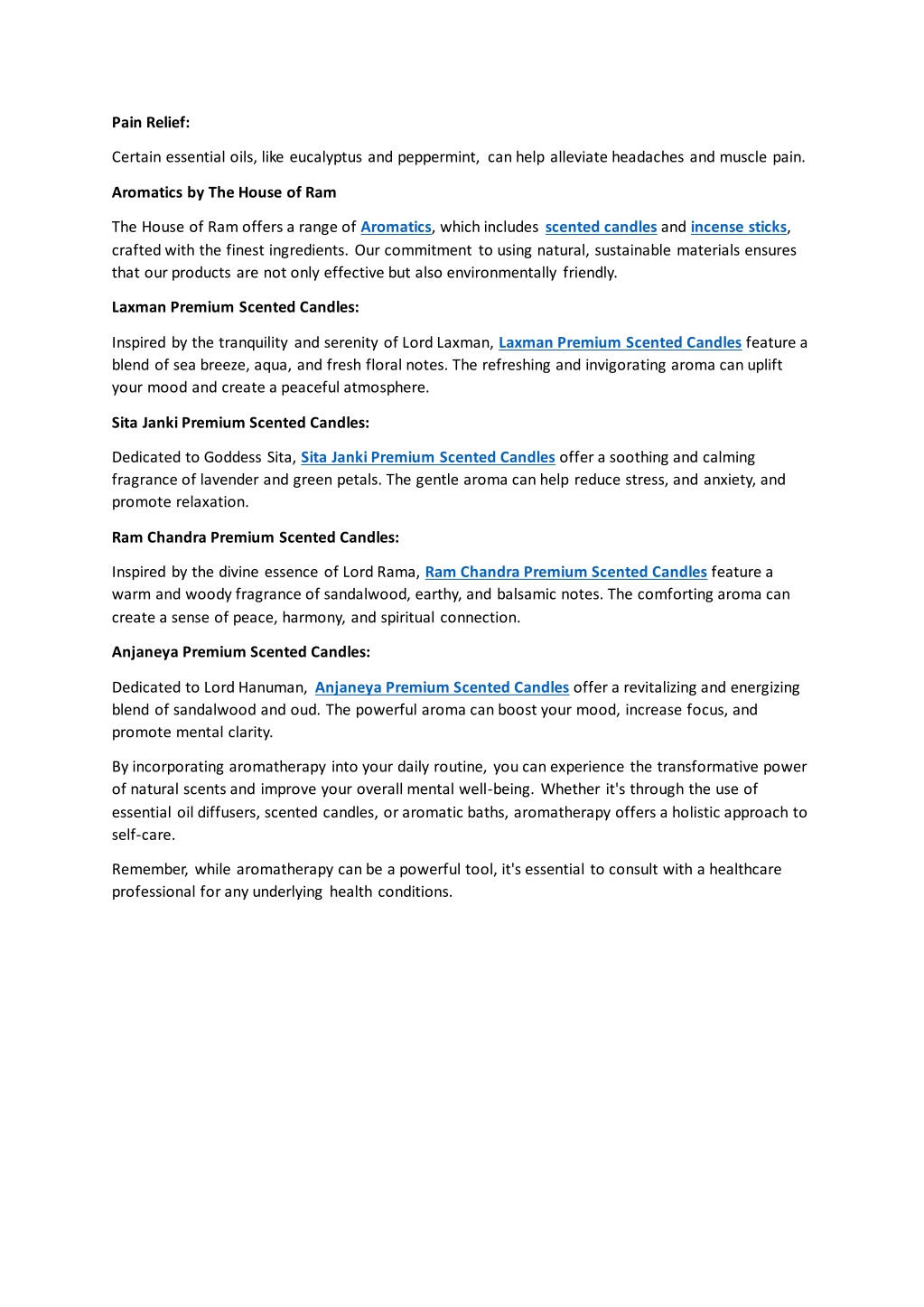 Pain Relief:

Certain essential oils, like eucalyptus and peppermint, can help alleviate headaches and muscle pain.

Aromatics by The House of Ram

The House of Ram offers a range of Aromatics, which includes scented candles and incense sticks, crafted with the finest ingredients. Our commitment to using natural, sustainable materials ensures that our products are not only effective but also environmentally friendly.

Laxman Premium Scented Candles:

Inspired by the tranquility and serenity of Lord Laxman, Laxman Premium Scented Candles feature a blend of sea breeze, aqua, and fresh floral notes. The refreshing and invigorating aroma can uplift your mood and create a peaceful atmosphere.

Sita Janki Premium Scented Candles:

Dedicated to Goddess Sita, Sita Janki Premium Scented Candles offer a soothing and calming fragrance of lavender and green petals. The gentle aroma can help reduce stress, and anxiety, and promote relaxation.

Ram Chandra Premium Scented Candles:

Inspired by the divine essence of Lord Rama, Ram Chandra Premium Scented Candles feature a warm and woody fragrance of sandalwood, earthy, and balsamic notes. The comforting aroma can create a sense of peace, harmony, and spiritual connection.

Anjaneya Premium Scented Candles:

Dedicated to Lord Hanuman, Anjaneya Premium Scented Candles offer a revitalizing and energizing blend of sandalwood and oud. The powerful aroma can boost your mood, increase focus, and promote mental clarity.

By incorporating aromatherapy into your daily routine, you can experience the transformative power of natural scents and improve your overall mental well-being. Whether it's through the use of essential oil diffusers, scented candles, or aromatic baths, aromatherapy offers a holistic approach to self-care.

Remember, while aromatherapy can be a powerful tool, it's essential to consult with a healthcare professional for any underlying health conditions.